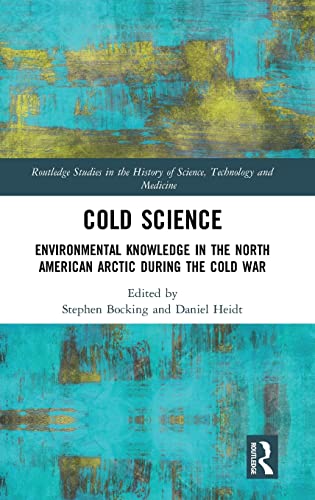 Routledge Studies in the History of Science, Technology and Medicine

COLD SCIENCE

ENVIRONMENTAL KNOWLEDGE IN THE NORTH AMERICAN ARCTIC DURING THE COLD WAR

Edited by
Stephen Bocking and Daniel Heidt

ROUTLEDGE